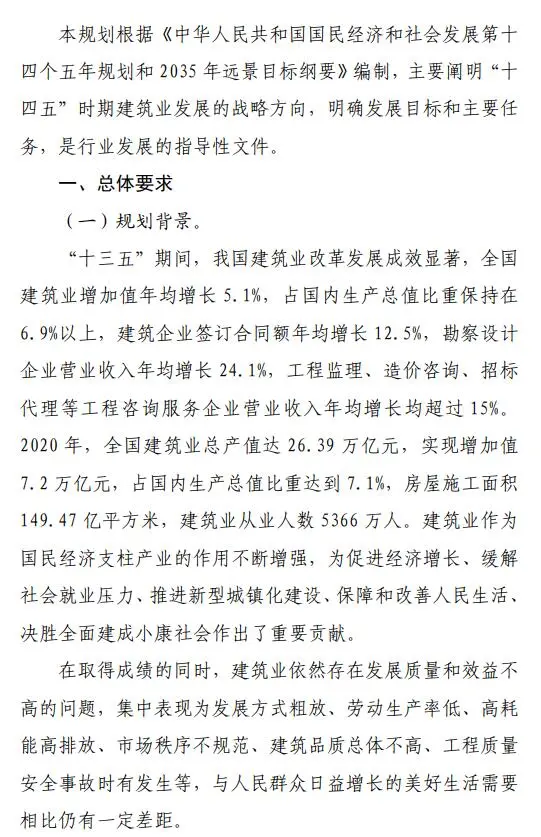 本规划根据《中华人民共和国国民经济和社会发展第十四个五年规划和 2035 年远景目标纲要》编制，主要阐明“十四五”时期建筑业发展的战略方向，明确发展目标和主要任务，是行业发展的指导性文件。

一、总体要求

（一）规划背景。

“十三五”期间，我国建筑业改革发展成效显著，全国建筑业增加值年均增长 5.1%，占国内生产总值比重保持在 6.9%以上，建筑企业签订合同额年均增长 12.5%，勘察设计企业营业收入年均增长 24.1%，工程监理、造价咨询、招标代理等工程咨询服务企业营业收入年均增长均超过 15%。2020 年，全国建筑业总产值达 26.39 万亿元，实现增加值 7.2 万亿元，占国内生产总值比重达到 7.1%，房屋施工面积 149.47 亿平方米，建筑业从业人数 5366 万人。建筑业作为国民经济支柱产业的作用不断增强，为促进经济增长、缓解社会就业压力、推进新型城镇化建设、保障和改善人民生活、决胜全面建成小康社会作出了重要贡献。

在取得成绩的同时，建筑业依然存在发展质量和效益不高的问题，集中表现为发展方式粗放、劳动生产率低、高耗能高排放、市场秩序不规范、建筑品质总体不高、工程质量安全事故时有发生等，与人民群众日益增长的美好生活需要相比仍有一定差距。